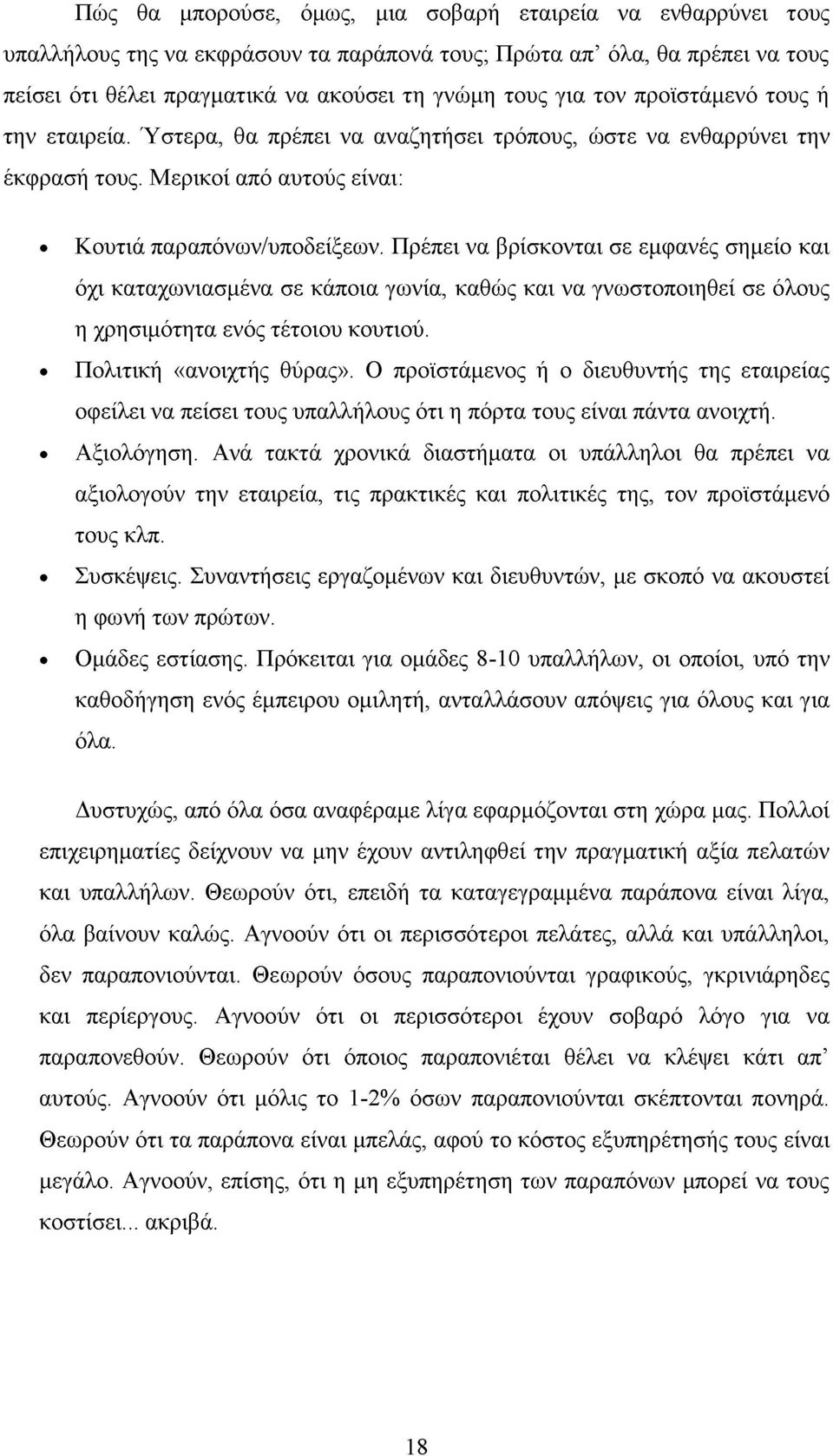 Πώς θα μπορούσε, όμως, μια σοβαρή εταιρεία να ενθαρρύνει τους υπαλλήλους της να εκφράσουν τα παράπονά τους; Πρώτα απ' όλα, θα πρέπει να τους πείσει ότι θέλει πραγματικά να ακούσει τη γνώμη τους για τον προϊστάμενό τους ή την εταιρεία. Ύστερα, θα πρέπει να αναζητήσει τρόπους, ώστε να ενθαρρύνει την έκφρασή τους. Μερικοί από αυτούς είναι:

• Κουτιά παραπόνων/υποδείξεων. Πρέπει να βρίσκονται σε εμφανές σημείο και όχι καταχωνιασμένα σε κάποια γωνία, καθώς και να γνωστοποιηθεί σε όλους η χρησιμότητα ενός τέτοιου κουτιού.
• Πολιτική «ανοιχτής θύρας». Ο προϊστάμενος ή ο διευθυντής της εταιρείας οφείλει να πείσει τους υπαλλήλους ότι η πόρτα τους είναι πάντα ανοιχτή.
• Αξιολόγηση. Ανά τακτά χρονικά διαστήματα οι υπάλληλοι θα πρέπει να αξιολογούν την εταιρεία, τις πρακτικές και πολιτικές της, τον προϊστάμενό τους κλπ.
• Συσκέψεις. Συναντήσεις εργαζομένων και διευθυντών, με σκοπό να ακουστεί η φωνή των πρώτων.
• Ομάδες εστίασης. Πρόκειται για ομάδες 8-10 υπαλλήλων, οι οποίοι, υπό την καθοδήγηση ενός έμπειρου ομιλητή, ανταλλάσουν απόψεις για όλους και για όλα.

Δυστυχώς, από όλα όσα αναφέραμε λίγα εφαρμόζονται στη χώρα μας. Πολλοί επιχειρηματίες δείχνουν να μην έχουν αντιληφθεί την πραγματική αξία πελατών και υπαλλήλων. Θεωρούν ότι, επειδή τα καταγεγραμμένα παράπονα είναι λίγα, όλα βαίνουν καλώς. Αγνοούν ότι οι περισσότεροι πελάτες, αλλά και υπάλληλοι, δεν παραπονιούνται. Θεωρούν όσους παραπονιούνται γραφικούς, γκρινιάρηδες και περίεργους. Αγνοούν ότι οι περισσότεροι έχουν σοβαρό λόγο για να παραπονεθούν. Θεωρούν ότι όποιος παραπονιέται θέλει να κλέψει κάτι απ' αυτούς. Αγνοούν ότι μόλις το 1-2% όσων παραπονιούνται σκέπτονται πονηρά. Θεωρούν ότι τα παράπονα είναι μπελάς, αφού το κόστος εξυπηρέτησής τους είναι μεγάλο. Αγνοούν, επίσης, ότι η μη εξυπηρέτηση των παραπόνων μπορεί να τους κοστίσει... ακριβά.

18